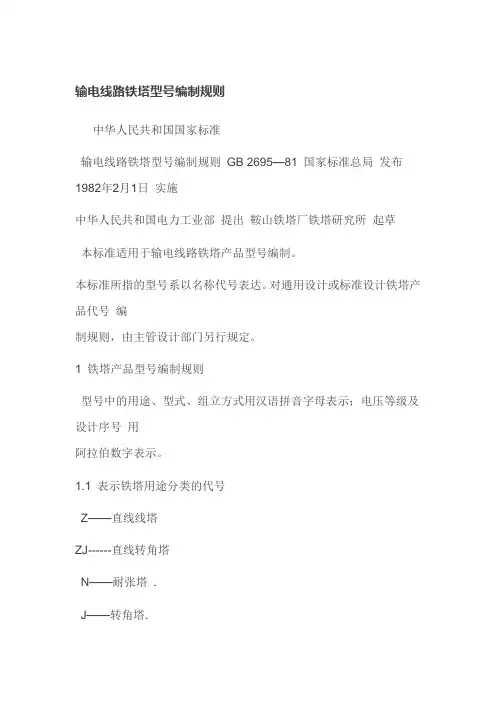 输电线路铁塔型号编制规则

中华人民共和国国家标准

输电线路铁塔型号编制规则 GB 2695—81 国家标准总局 发布

1982年2月1日 实施

中华人民共和国电力工业部 提出 鞍山铁塔厂铁塔研究所 起草

本标准适用于输电线路铁塔产品型号编制。

本标准所指的型号系以名称代号表达。对通用设计或标准设计铁塔产品代号 编

制规则，由主管设计部门另行规定。

1 铁塔产品型号编制规则

型号中的用途、型式、组立方式用汉语拼音字母表示；电压等级及设计序号 用

阿拉伯数字表示。

1.1 表示铁塔用途分类的代号

Z——直线线塔

ZJ------直线转角塔

N——耐张塔 .

J——转角塔.